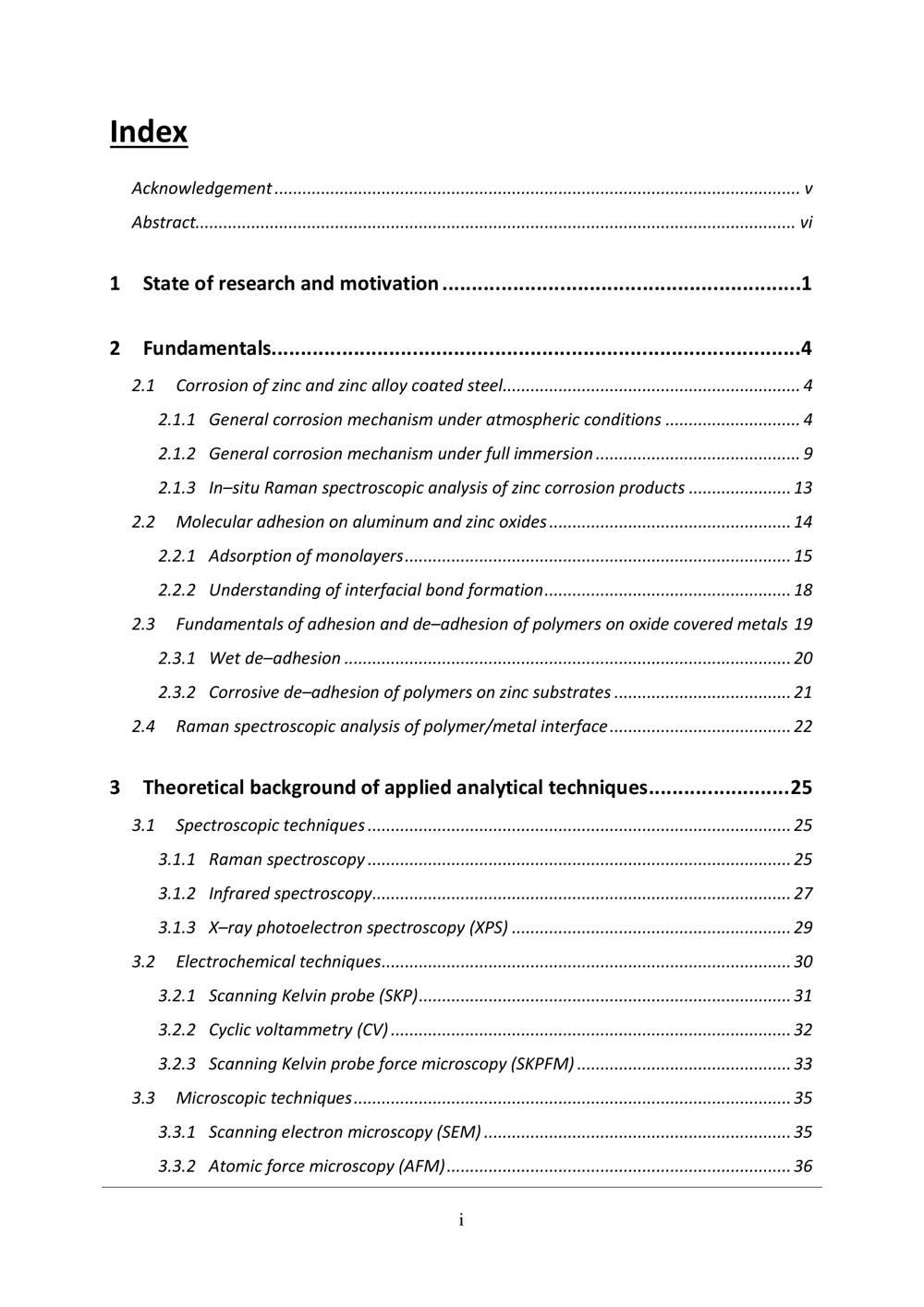 Index

Acknowledgement v
Abstract vi

1 State of research and motivation 1

2 Fundamentals 4
2.1 Corrosion of zinc and zinc alloy coated steel 4
2.1.1 General corrosion mechanism under atmospheric conditions 4
2.1.2 General corrosion mechanism under full immersion 9
2.1.3 In–situ Raman spectroscopic analysis of zinc corrosion products 13
2.2 Molecular adhesion on aluminum and zinc oxides 14
2.2.1 Adsorption of monolayers 15
2.2.2 Understanding of interfacial bond formation 18
2.3 Fundamentals of adhesion and de–adhesion of polymers on oxide covered metals 19
2.3.1 Wet de–adhesion 20
2.3.2 Corrosive de–adhesion of polymers on zinc substrates 21
2.4 Raman spectroscopic analysis of polymer/metal interface 22

3 Theoretical background of applied analytical techniques 25
3.1 Spectroscopic techniques 25
3.1.1 Raman spectroscopy 25
3.1.2 Infrared spectroscopy 27
3.1.3 X–ray photoelectron spectroscopy (XPS) 29
3.2 Electrochemical techniques 30
3.2.1 Scanning Kelvin probe (SKP) 31
3.2.2 Cyclic voltammetry (CV) 32
3.2.3 Scanning Kelvin probe force microscopy (SKPFM) 33
3.3 Microscopic techniques 35
3.3.1 Scanning electron microscopy (SEM) 35
3.3.2 Atomic force microscopy (AFM) 36

i